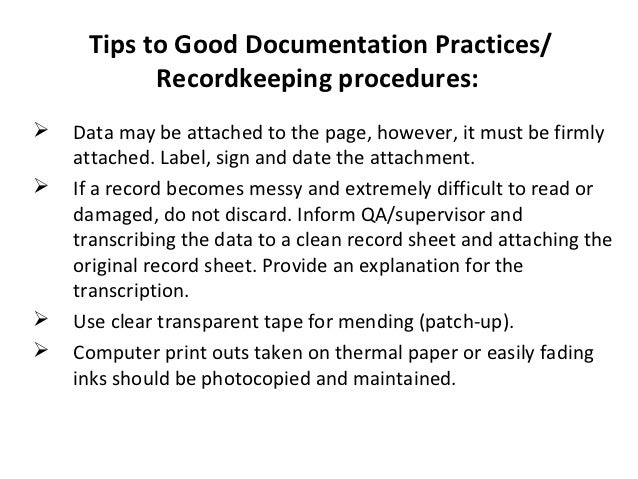 Tips to Good Documentation Practices/ Recordkeeping procedures:

➢ Data may be attached to the page, however, it must be firmly attached. Label, sign and date the attachment.

➢ If a record becomes messy and extremely difficult to read or damaged, do not discard. Inform QA/supervisor and transcribing the data to a clean record sheet and attaching the original record sheet. Provide an explanation for the transcription.

➢ Use clear transparent tape for mending (patch-up).

➢ Computer print outs taken on thermal paper or easily fading inks should be photocopied and maintained.